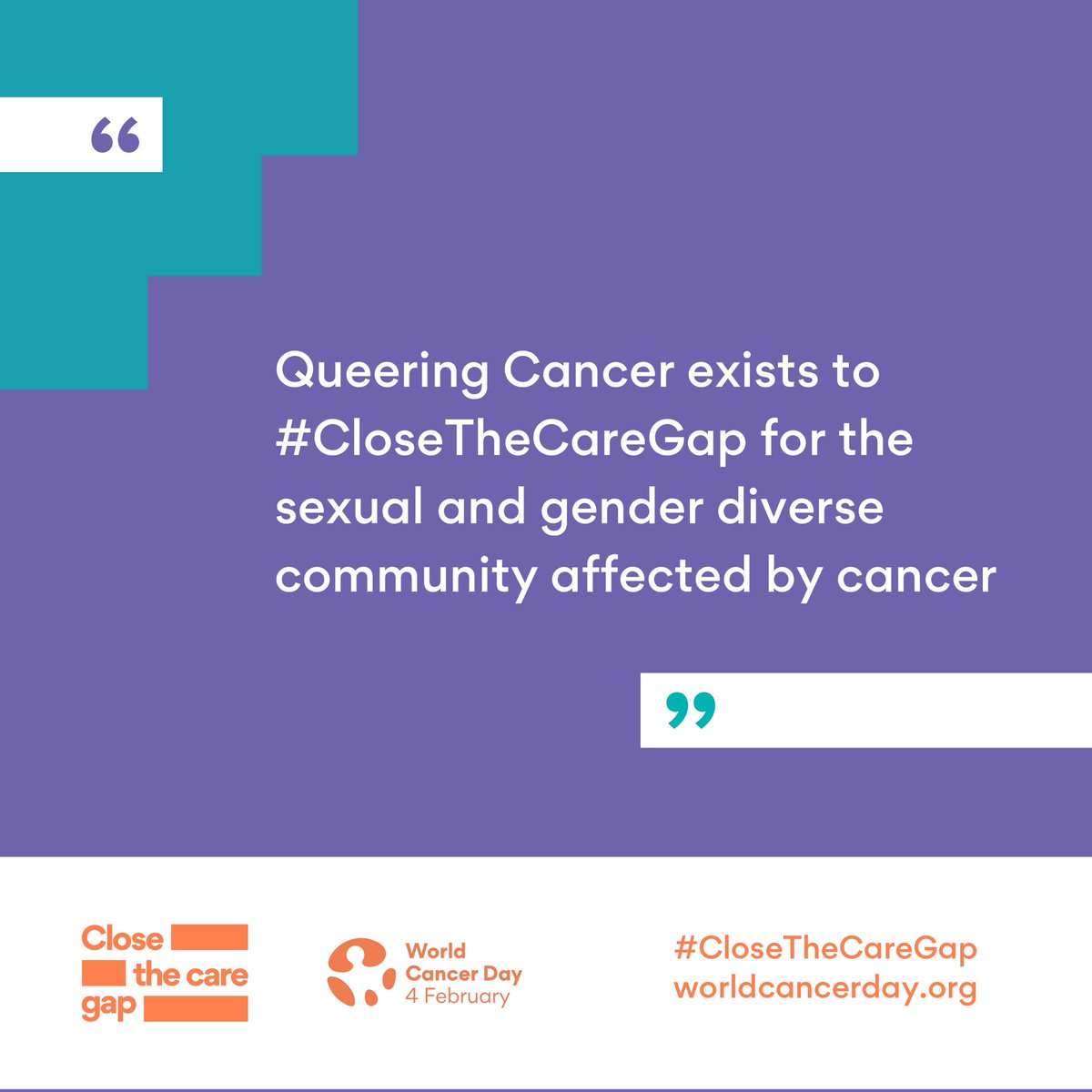 “

Queering Cancer exists to #CloseTheCareGap for the sexual and gender diverse community affected by cancer

”

Close the care gap

World Cancer Day 4 February

#CloseTheCareGap
worldcancerday.org